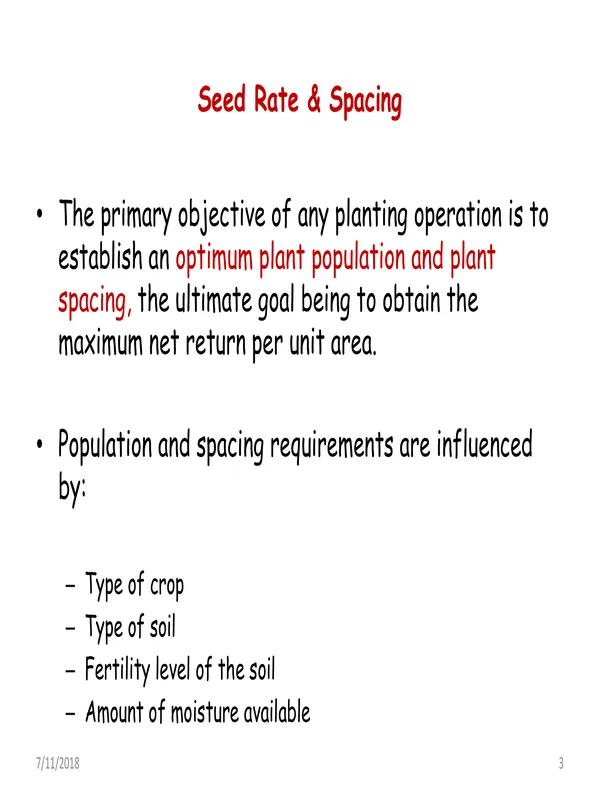 Seed Rate & Spacing

• The primary objective of any planting operation is to establish an optimum plant population and plant spacing, the ultimate goal being to obtain the maximum net return per unit area.

• Population and spacing requirements are influenced by:

– Type of crop
– Type of soil
– Fertility level of the soil
– Amount of moisture available

7/11/2018

3